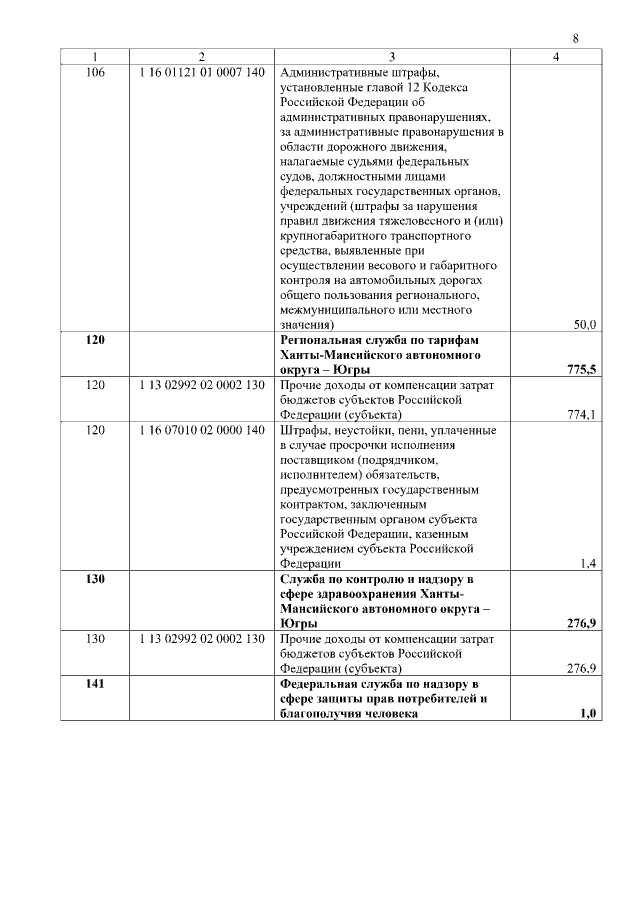 8

| 1 | 2 | 3 | 4 |
|---|---|---|---|
| 106 | 1 16 01121 01 0007 140 | Административные штрафы, установленные главой 12 Кодекса Российской Федерации об административных правонарушениях, за административные правонарушения в области дорожного движения, налагаемые судьями федеральных судов, должностными лицами федеральных государственных органов, учреждений (штрафы за нарушения правил движения тяжеловесного и (или) крупногабаритного транспортного средства, выявленные при осуществлении весового и габаритного контроля на автомобильных дорогах общего пользования регионального, межмуниципального или местного значения) | 50,0 |
| **120** | | **Региональная служба по тарифам Ханты-Мансийского автономного округа – Югры** | **775,5** |
| 120 | 1 13 02992 02 0002 130 | Прочие доходы от компенсации затрат бюджетов субъектов Российской Федерации (субъекта) | 774,1 |
| 120 | 1 16 07010 02 0000 140 | Штрафы, неустойки, пени, уплаченные в случае просрочки исполнения поставщиком (подрядчиком, исполнителем) обязательств, предусмотренных государственным контрактом, заключенным государственным органом субъекта Российской Федерации, казенным учреждением субъекта Российской Федерации | 1,4 |
| **130** | | **Служба по контролю и надзору в сфере здравоохранения Ханты-Мансийского автономного округа – Югры** | **276,9** |
| 130 | 1 13 02992 02 0002 130 | Прочие доходы от компенсации затрат бюджетов субъектов Российской Федерации (субъекта) | 276,9 |
| **141** | | **Федеральная служба по надзору в сфере защиты прав потребителей и благополучия человека** | **1,0** |